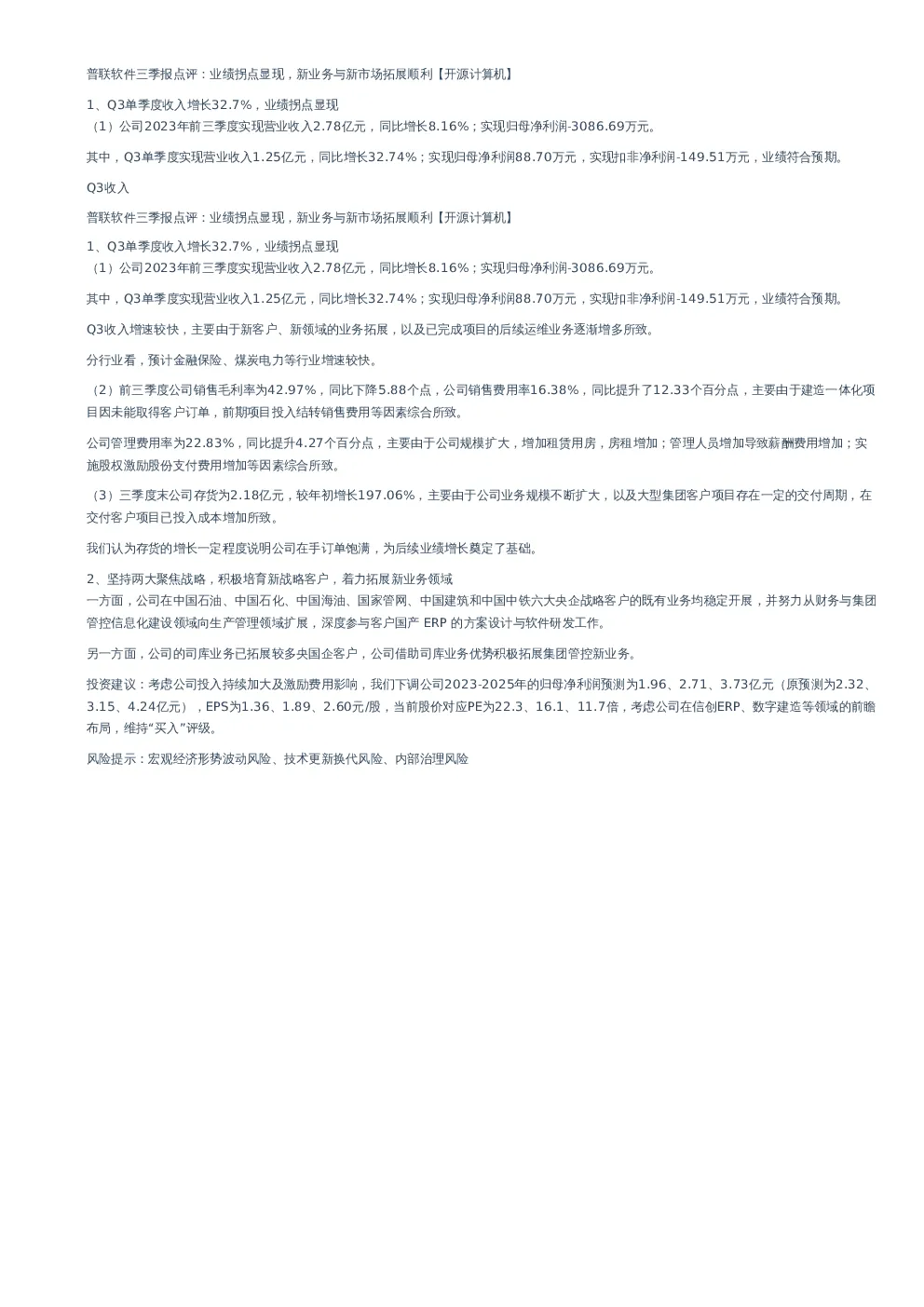 普联软件三季报点评：业绩拐点显现，新业务与新市场拓展顺利【开源计算机】

1、Q3单季度收入增长32.7%，业绩拐点显现
（1）公司2023年前三季度实现营业收入2.78亿元，同比增长8.16%；实现归母净利润-3086.69万元。

其中，Q3单季度实现营业收入1.25亿元，同比增长32.74%；实现归母净利润88.70万元，实现扣非净利润-149.51万元，业绩符合预期。

Q3收入

普联软件三季报点评：业绩拐点显现，新业务与新市场拓展顺利【开源计算机】

1、Q3单季度收入增长32.7%，业绩拐点显现
（1）公司2023年前三季度实现营业收入2.78亿元，同比增长8.16%；实现归母净利润-3086.69万元。

其中，Q3单季度实现营业收入1.25亿元，同比增长32.74%；实现归母净利润88.70万元，实现扣非净利润-149.51万元，业绩符合预期。

Q3收入增速较快，主要由于新客户、新领域的业务拓展，以及已完成项目的后续运维业务逐渐增多所致。

分行业看，预计金融保险、煤炭电力等行业增速较快。

（2）前三季度公司销售毛利率为42.97%，同比下降5.88个点，公司销售费用率16.38%，同比提升了12.33个百分点，主要由于建造一体化项目因未能取得客户订单，前期项目投入结转销售费用等因素综合所致。

公司管理费用率为22.83%，同比提升4.27个百分点，主要由于公司规模扩大，增加租赁用房，房租增加；管理人员增加导致薪酬费用增加；实施股权激励股份支付费用增加等因素综合所致。

（3）三季度末公司存货为2.18亿元，较年初增长197.06%，主要由于公司业务规模不断扩大，以及大型集团客户项目存在一定的交付周期，在交付客户项目已投入成本增加所致。

我们认为存货的增长一定程度说明公司在手订单饱满，为后续业绩增长奠定了基础。

2、坚持两大聚焦战略，积极培育新战略客户，着力拓展新业务领域
一方面，公司在中国石油、中国石化、中国海油、国家管网、中国建筑和中国中铁六大央企战略客户的既有业务均稳定开展，并努力从财务与集团管控信息化建设领域向生产管理领域扩展，深度参与客户国产 ERP 的方案设计与软件研发工作。

另一方面，公司的司库业务已拓展较多央国企客户，公司借助司库业务优势积极拓展集团管控新业务。

投资建议：考虑公司投入持续加大及激励费用影响，我们下调公司2023-2025年的归母净利润预测为1.96、2.71、3.73亿元（原预测为2.32、3.15、4.24亿元），EPS为1.36、1.89、2.60元/股，当前股价对应PE为22.3、16.1、11.7倍，考虑公司在信创ERP、数字建造等领域的前瞻布局，维持“买入”评级。

风险提示：宏观经济形势波动风险、技术更新换代风险、内部治理风险